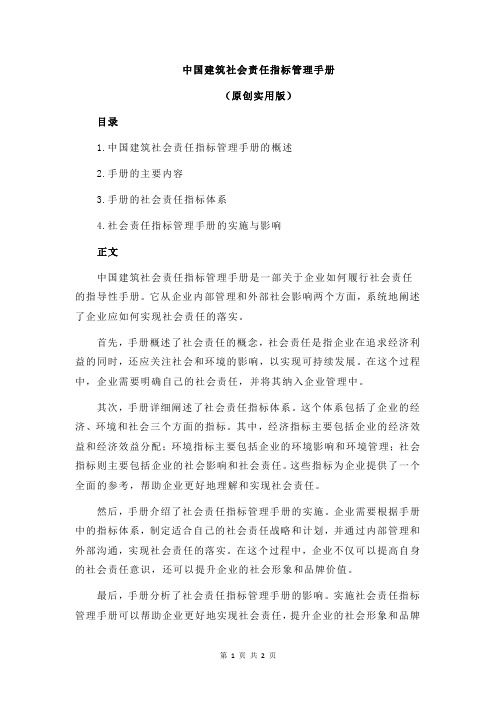 中国建筑社会责任指标管理手册

（原创实用版）

目录

1.中国建筑社会责任指标管理手册的概述

2.手册的主要内容

3.手册的社会责任指标体系

4.社会责任指标管理手册的实施与影响

正文

中国建筑社会责任指标管理手册是一部关于企业如何履行社会责任的指导性手册。它从企业内部管理和外部社会影响两个方面，系统地阐述了企业应如何实现社会责任的落实。

首先，手册概述了社会责任的概念，社会责任是指企业在追求经济利益的同时，还应关注社会和环境的影响，以实现可持续发展。在这个过程中，企业需要明确自己的社会责任，并将其纳入企业管理中。

其次，手册详细阐述了社会责任指标体系。这个体系包括了企业的经济、环境和社会三个方面的指标。其中，经济指标主要包括企业的经济效益和经济效益分配；环境指标主要包括企业的环境影响和环境管理；社会指标则主要包括企业的社会影响和社会责任。这些指标为企业提供了一个全面的参考，帮助企业更好地理解和实现社会责任。

然后，手册介绍了社会责任指标管理手册的实施。企业需要根据手册中的指标体系，制定适合自己的社会责任战略和计划，并通过内部管理和外部沟通，实现社会责任的落实。在这个过程中，企业不仅可以提高自身的社会责任意识，还可以提升企业的社会形象和品牌价值。

最后，手册分析了社会责任指标管理手册的影响。实施社会责任指标管理手册可以帮助企业更好地实现社会责任，提升企业的社会形象和品牌

第 1 页 共 2 页